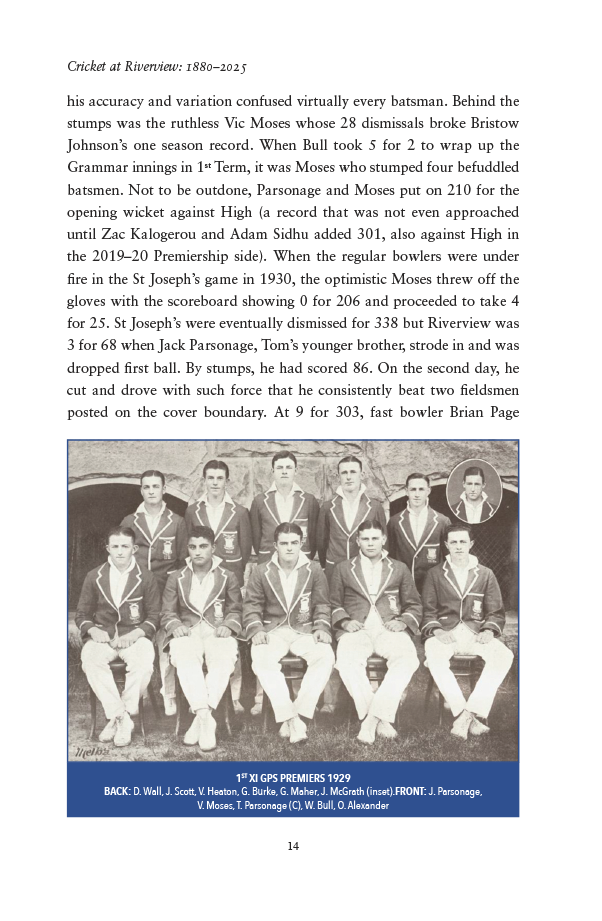 Cricket at Riverview: 1880–2025

his accuracy and variation confused virtually every batsman. Behind the stumps was the ruthless Vic Moses whose 28 dismissals broke Bristow Johnson's one season record. When Bull took 5 for 2 to wrap up the Grammar innings in 1$^{st}$ Term, it was Moses who stumped four befuddled batsmen. Not to be outdone, Parsonage and Moses put on 210 for the opening wicket against High (a record that was not even approached until Zac Kalogerou and Adam Sidhu added 301, also against High in the 2019–20 Premiership side). When the regular bowlers were under fire in the St Joseph's game in 1930, the optimistic Moses threw off the gloves with the scoreboard showing 0 for 206 and proceeded to take 4 for 25. St Joseph's were eventually dismissed for 338 but Riverview was 3 for 68 when Jack Parsonage, Tom's younger brother, strode in and was dropped first ball. By stumps, he had scored 86. On the second day, he cut and drove with such force that he consistently beat two fieldsmen posted on the cover boundary. At 9 for 303, fast bowler Brian Page

Mellor

1$^{ST}$ XI GPS PREMIERS 1929
BACK: D. Wall, J. Scott, V. Heaton, G. Burke, G. Maher, J. McGrath (inset).FRONT: J. Parsonage, V. Moses, T. Parsonage (C), W. Bull, O. Alexander

14